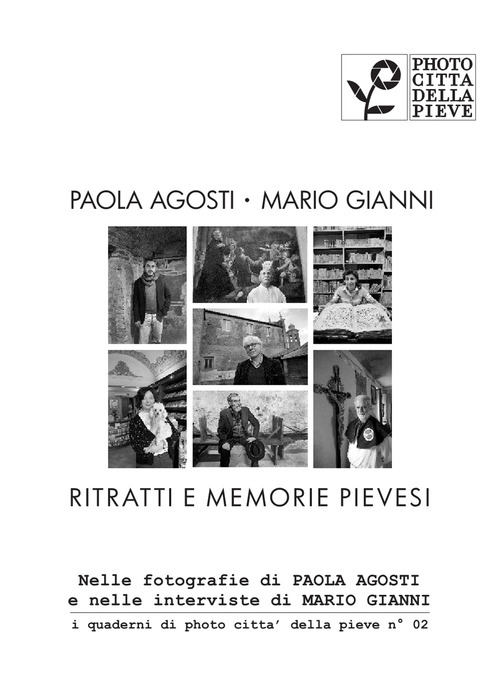 PHOTO
CITTA
DELLA
PIEVE

PAOLA AGOSTI · MARIO GIANNI

RITRATTI E MEMORIE PIEVESI

Nelle fotografie di PAOLA AGOSTI
e nelle interviste di MARIO GIANNI

i quaderni di photo citta' della pieve n° 02